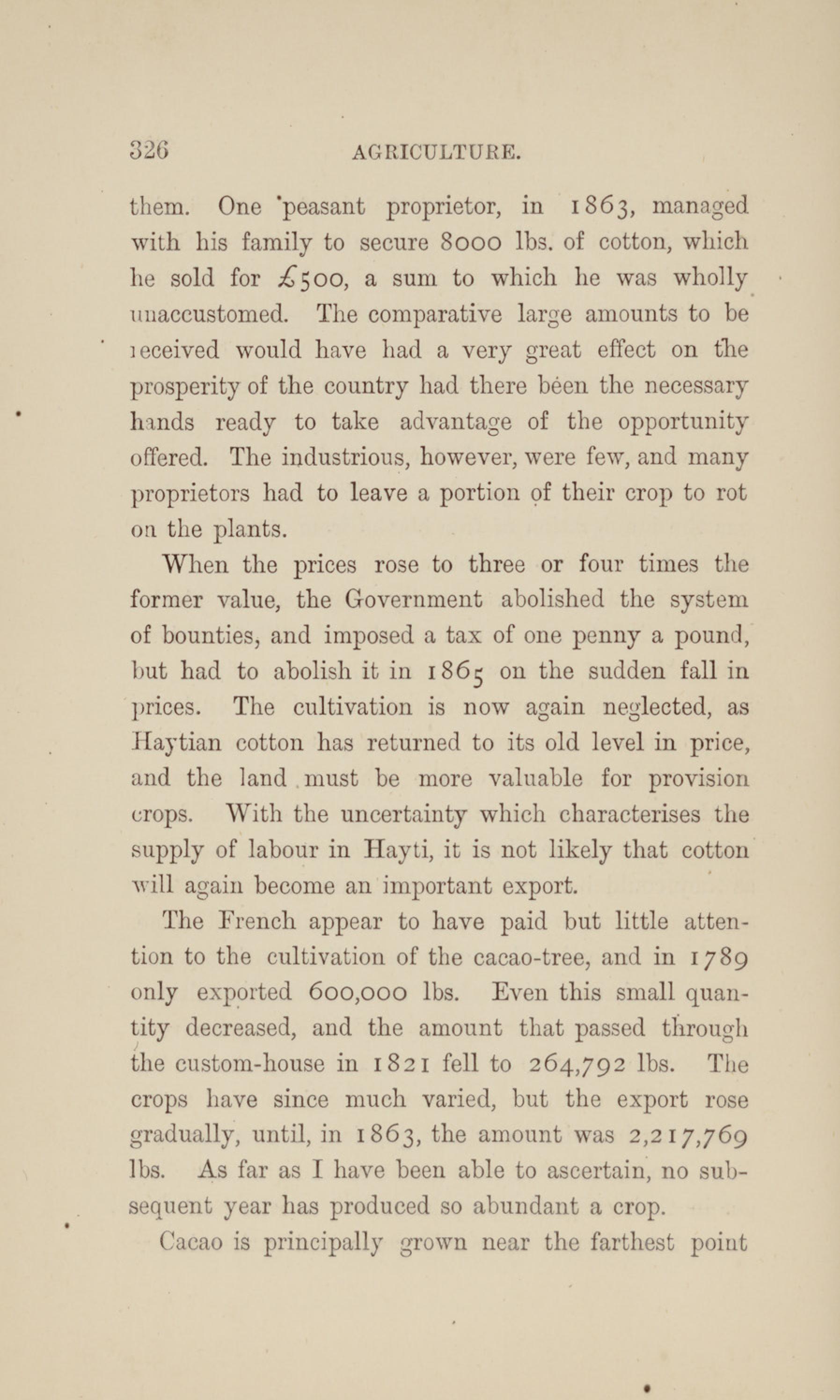 326 AGRICULTURE.

them. One peasant proprietor, in 1863, managed with his family to secure 8000 lbs. of cotton, which he sold for £500, a sum to which he was wholly unaccustomed. The comparative large amounts to be received would have had a very great effect on the prosperity of the country had there been the necessary hands ready to take advantage of the opportunity offered. The industrious, however, were few, and many proprietors had to leave a portion of their crop to rot on the plants.

When the prices rose to three or four times the former value, the Government abolished the system of bounties, and imposed a tax of one penny a pound, but had to abolish it in 1865 on the sudden fall in prices. The cultivation is now again neglected, as Haytian cotton has returned to its old level in price, and the land must be more valuable for provision crops. With the uncertainty which characterises the supply of labour in Hayti, it is not likely that cotton will again become an important export.

The French appear to have paid but little attention to the cultivation of the cacao-tree, and in 1789 only exported 600,000 lbs. Even this small quantity decreased, and the amount that passed through the custom-house in 1821 fell to 264,792 lbs. The crops have since much varied, but the export rose gradually, until, in 1863, the amount was 2,217,769 lbs. As far as I have been able to ascertain, no subsequent year has produced so abundant a crop.

Cacao is principally grown near the farthest point